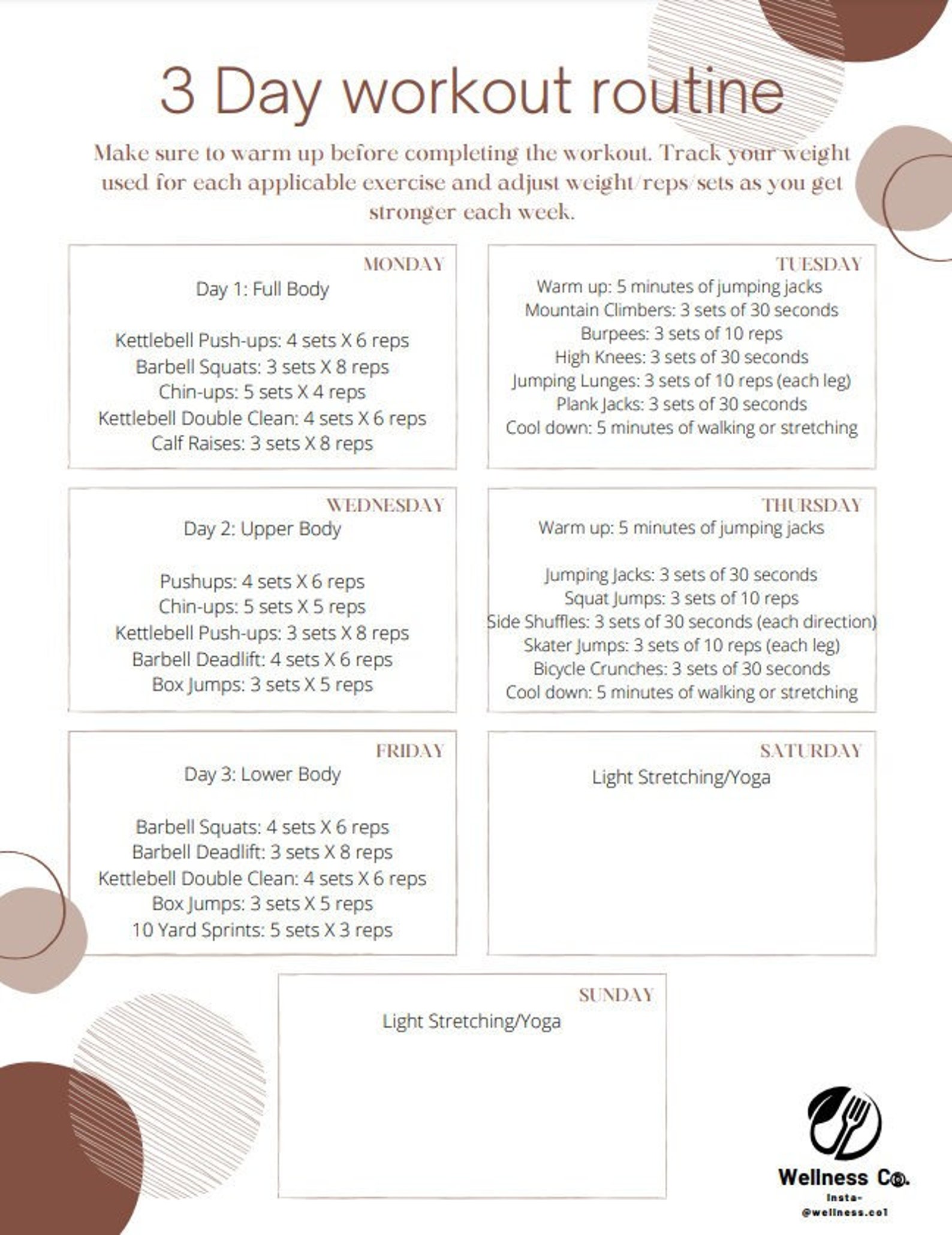 3 Day workout routine

Make sure to warm up before completing the workout. Track your weight used for each applicable exercise and adjust weight/reps/sets as you get stronger each week.

MONDAY

Day 1: Full Body

Kettlebell Push-ups: 4 sets X 6 reps
Barbell Squats: 3 sets X 8 reps
Chin-ups: 5 sets X 4 reps
Kettlebell Double Clean: 4 sets X 6 reps
Calf Raises: 3 sets X 8 reps

TUESDAY

Warm up: 5 minutes of jumping jacks
Mountain Climbers: 3 sets of 30 seconds
Burpees: 3 sets of 10 reps
High Knees: 3 sets of 30 seconds
Jumping Lunges: 3 sets of 10 reps (each leg)
Plank Jacks: 3 sets of 30 seconds
Cool down: 5 minutes of walking or stretching

WEDNESDAY

Day 2: Upper Body

Pushups: 4 sets X 6 reps
Chin-ups: 5 sets X 5 reps
Kettlebell Push-ups: 3 sets X 8 reps
Barbell Deadlift: 4 sets X 6 reps
Box Jumps: 3 sets X 5 reps

THURSDAY

Warm up: 5 minutes of jumping jacks

Jumping Jacks: 3 sets of 30 seconds
Squat Jumps: 3 sets of 10 reps
Side Shuffles: 3 sets of 30 seconds (each direction)
Skater Jumps: 3 sets of 10 reps (each leg)
Bicycle Crunches: 3 sets of 30 seconds
Cool down: 5 minutes of walking or stretching

FRIDAY

Day 3: Lower Body

Barbell Squats: 4 sets X 6 reps
Barbell Deadlift: 3 sets X 8 reps
Kettlebell Double Clean: 4 sets X 6 reps
Box Jumps: 3 sets X 5 reps
10 Yard Sprints: 5 sets X 3 reps

SATURDAY

Light Stretching/Yoga

SUNDAY

Light Stretching/Yoga

Wellness Co.
Insta-
@wellness.co1